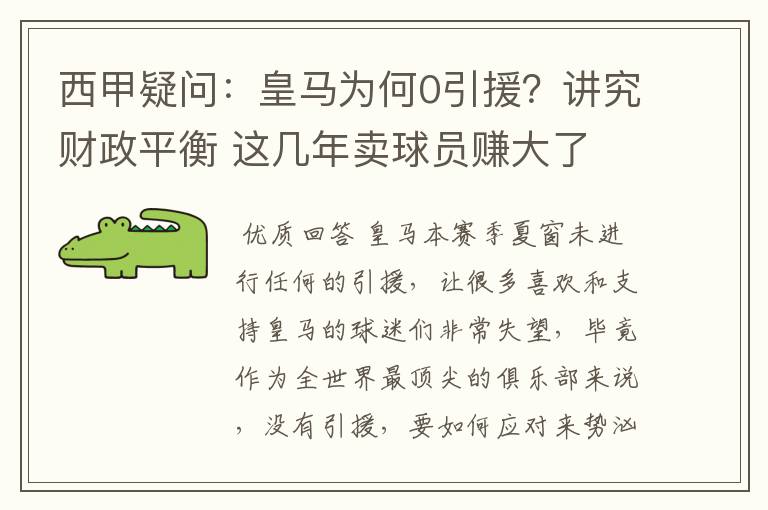 西甲疑问：皇马为何0引援？讲究财政平衡 这几年卖球员赚大了

优质回答 皇马本赛季夏窗未进行任何的引援，让很多喜欢和支持皇马的球迷们非常失望，毕竟作为全世界最顶尖的俱乐部来说，没有引援，要如何应对来势汹